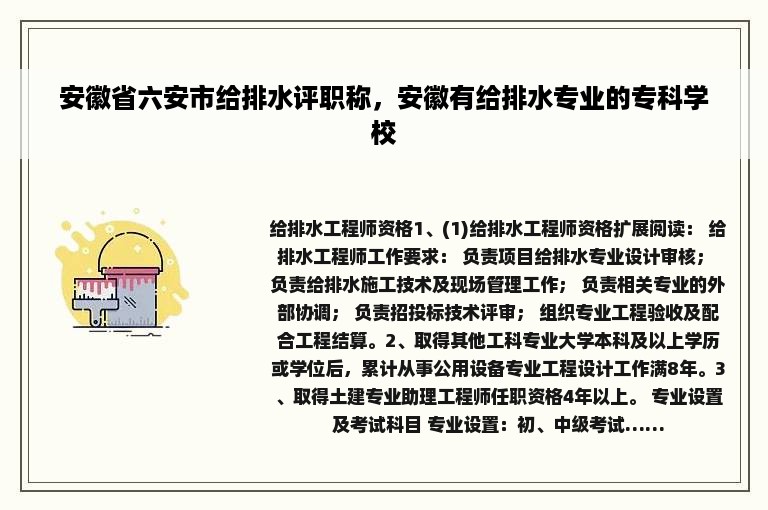 安徽省六安市给排水评职称，安徽有给排水专业的专科学校

给排水工程师资格1、(1)给排水工程师资格扩展阅读： 给排水工程师工作要求： 负责项目给排水专业设计审核； 负责给排水施工技术及现场管理工作； 负责相关专业的外部协调； 负责招投标技术评审； 组织专业工程验收及配合工程结算。2、取得其他工科专业大学本科及以上学历或学位后，累计从事公用设备专业工程设计工作满8年。3、取得土建专业助理工程师任职资格4年以上。 专业设置及考试科目 专业设置：初、中级考试......